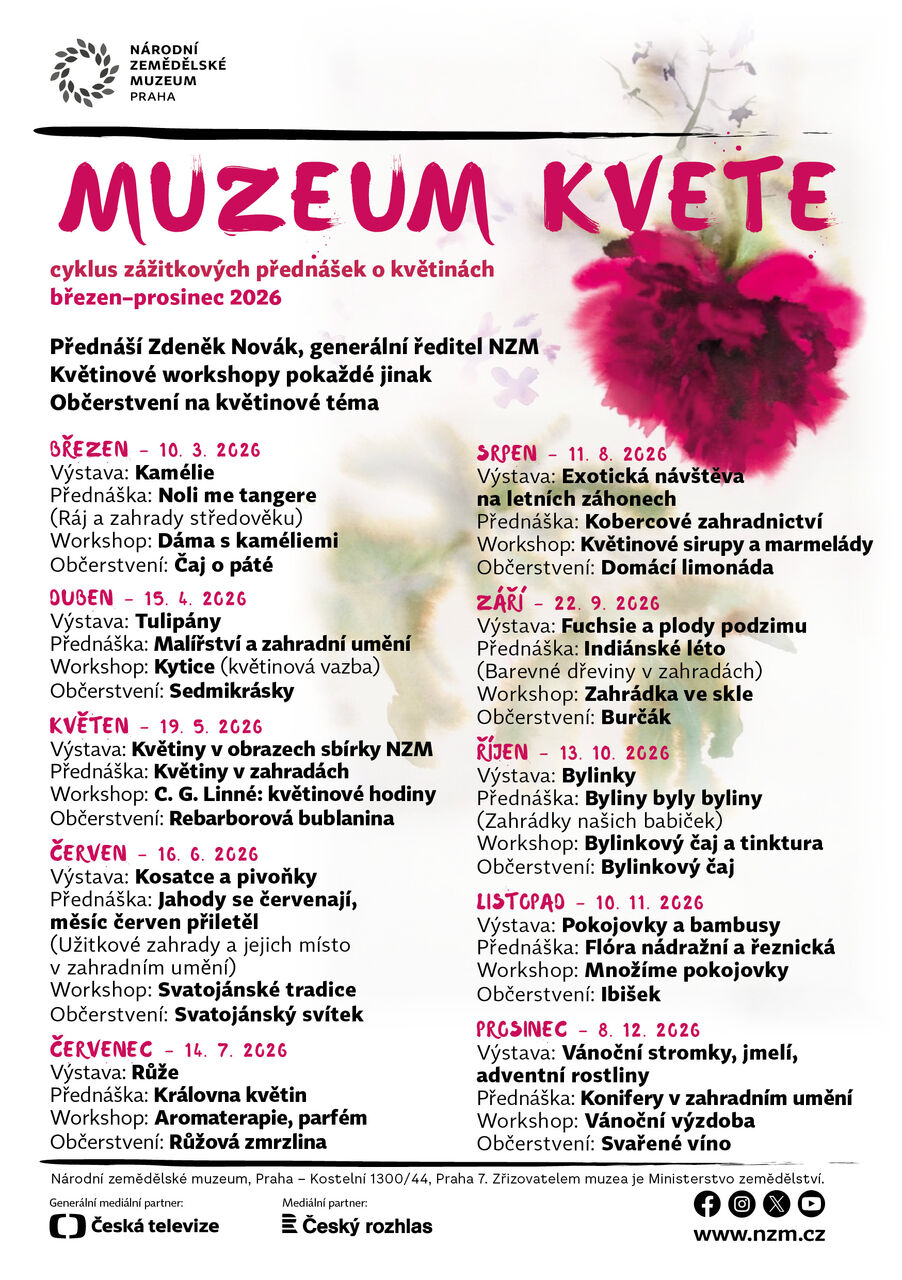 NÁRODNÍ ZEMĚDĚLSKÉ MUZEUM PRAHA

MUZEUM KVETE

cyklus zážitkových přednášek o květinách
březen–prosinec 2026

Přednáší Zdeněk Novák, generální ředitel NZM
Květinové workshopy pokaždé jinak
Občerstvení na květinové téma

BŘEZEN – 10. 3. 2026
Výstava: Kamélie
Přednáška: Noli me tangere (Ráj a zahrady středověku)
Workshop: Dáma s kaméliemi
Občerstvení: Čaj o páté

DUBEN – 15. 4. 2026
Výstava: Tulipány
Přednáška: Malířství a zahradní umění
Workshop: Kytice (květinová vazba)
Občerstvení: Sedmikrásky

KVĚTEN – 19. 5. 2026
Výstava: Květiny v obrazech sbírky NZM
Přednáška: Květiny v zahradách
Workshop: C. G. Linné: květinové hodiny
Občerstvení: Rebarborová bublanina

ČERVEN – 16. 6. 2026
Výstava: Kosatce a pivoňky
Přednáška: Jahody se červenají, měsíc červen přiletěl (Užitkové zahrady a jejich místo v zahradním umění)
Workshop: Svatojánské tradice
Občerstvení: Svatojánský svítek

ČERVENEC – 14. 7. 2026
Výstava: Růže
Přednáška: Královna květin
Workshop: Aromaterapie, parfém
Občerstvení: Růžová zmrzlina

SRPEN – 11. 8. 2026
Výstava: Exotická návštěva na letních záhonech
Přednáška: Kobercové zahradnictví
Workshop: Květinové sirupy a marmelády
Občerstvení: Domácí limonáda

ZÁŘÍ – 22. 9. 2026
Výstava: Fuchsie a plody podzimu
Přednáška: Indiánské léto (Barevné dřeviny v zahradách)
Workshop: Zahrádka ve skle
Občerstvení: Burčák

ŘÍJEN – 13. 10. 2026
Výstava: Bylinky
Přednáška: Byliny byly byliny (Zahrádky našich babiček)
Workshop: Bylinkový čaj a tinktura
Občerstvení: Bylinkový čaj

LISTOPAD – 10. 11. 2026
Výstava: Pokojovky a bambusy
Přednáška: Flóra nádražní a řeznická
Workshop: Množíme pokojovky
Občerstvení: Ibišek

PROSINEC – 8. 12. 2026
Výstava: Vánoční stromky, jmelí, adventní rostliny
Přednáška: Konifery v zahradním umění
Workshop: Vánoční výzdoba
Občerstvení: Svařené víno

Národní zemědělské muzeum, Praha – Kostelní 1300/44, Praha 7. Zřizovatelem muzea je Ministerstvo zemědělství.

Generální mediální partner:
Česká televize
Mediální partner:
Český rozhlas

www.nzm.cz